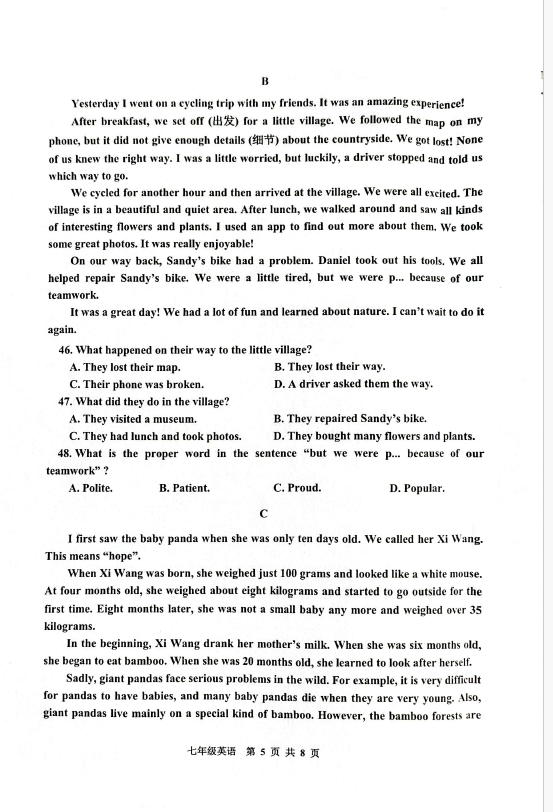 B

Yesterday I went on a cycling trip with my friends. It was an amazing experience!

After breakfast, we set off (出发) for a little village. We followed the map on my phone, but it did not give enough details (细节) about the countryside. We got lost! None of us knew the right way. I was a little worried, but luckily, a driver stopped and told us which way to go.

We cycled for another hour and then arrived at the village. We were all excited. The village is in a beautiful and quiet area. After lunch, we walked around and saw all kinds of interesting flowers and plants. I used an app to find out more about them. We took some great photos. It was really enjoyable!

On our way back, Sandy's bike had a problem. Daniel took out his tools. We all helped repair Sandy's bike. We were a little tired, but we were p... because of our teamwork.

It was a great day! We had a lot of fun and learned about nature. I can't wait to do it again.

46. What happened on their way to the little village?

A. They lost their map.
B. They lost their way.
C. Their phone was broken.
D. A driver asked them the way.

47. What did they do in the village?

A. They visited a museum.
B. They repaired Sandy's bike.
C. They had lunch and took photos.
D. They bought many flowers and plants.

48. What is the proper word in the sentence "but we were p... because of our teamwork" ?

A. Polite.
B. Patient.
C. Proud.
D. Popular.

C

I first saw the baby panda when she was only ten days old. We called her Xi Wang. This means "hope".

When Xi Wang was born, she weighed just 100 grams and looked like a white mouse. At four months old, she weighed about eight kilograms and started to go outside for the first time. Eight months later, she was not a small baby any more and weighed over 35 kilograms.

In the beginning, Xi Wang drank her mother's milk. When she was six months old, she began to eat bamboo. When she was 20 months old, she learned to look after herself.

Sadly, giant pandas face serious problems in the wild. For example, it is very difficult for pandas to have babies, and many baby pandas die when they are very young. Also, giant pandas live mainly on a special kind of bamboo. However, the bamboo forests are

七年级英语 第 5 页 共 8 页